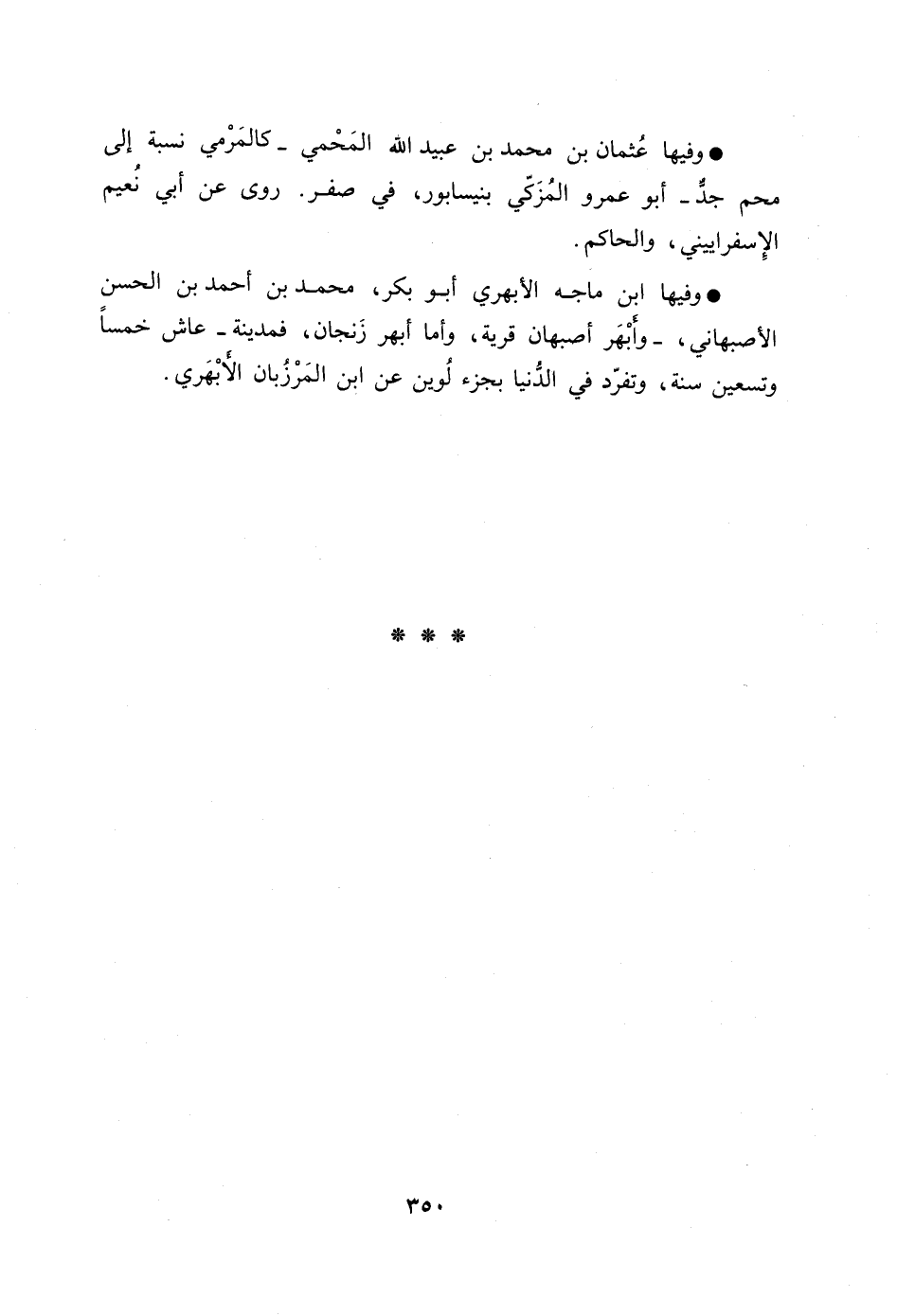 ● وفيها عُثمان بن محمد بن عبيد الله المَحْمي ـ كالمَرْمي نسبة إلى محم جدٍّ ـ أبو عمرو المُزَكّي بنيسابور، في صفر. روى عن أبي نُعيم الإسفراييني، والحاكم.

● وفيها ابن ماجه الأبهري أبو بكر، محمد بن أحمد بن الحسن الأصبهاني، ـ وأَبْهَر أصبهان قرية، وأما أبهر زَنجان، فمدينة ـ عاش خمساً وتسعين سنة، وتفرّد في الدُّنيا بجزء لُوين عن ابن المَرْزُبان الأَبْهَري.

* * *

٣٥٠